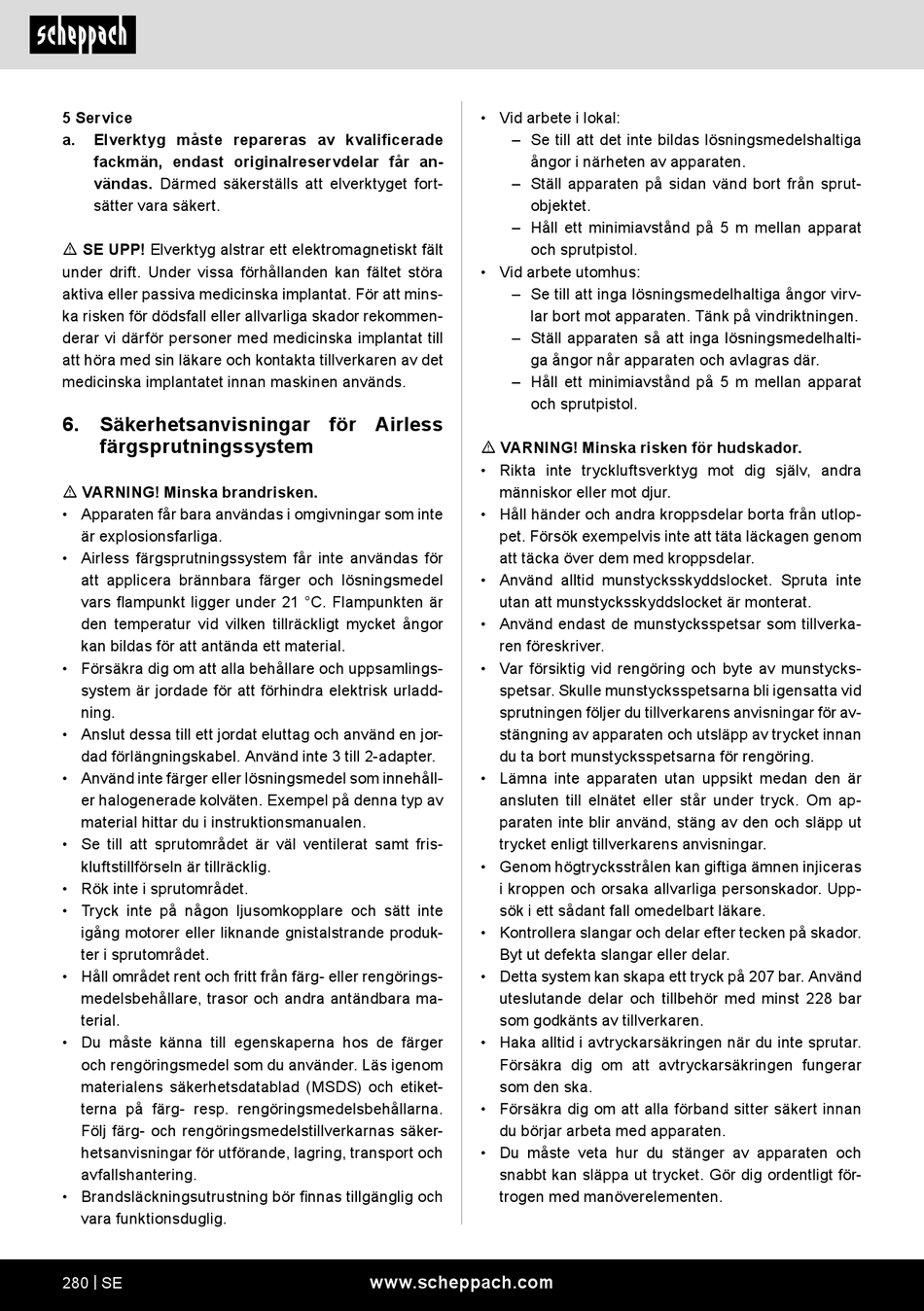 scheppach

5 Service
a. Elverktyg måste repareras av kvalificerade fackmän, endast originalreservdelar får användas. Därmed säkerställs att elverktyget fortsätter vara säkert.

⚠ SE UPP! Elverktyg alstrar ett elektromagnetiskt fält under drift. Under vissa förhållanden kan fältet störa aktiva eller passiva medicinska implantat. För att minska risken för dödsfall eller allvarliga skador rekommenderar vi därför personer med medicinska implantat till att höra med sin läkare och kontakta tillverkaren av det medicinska implantatet innan maskinen används.

6. Säkerhetsanvisningar för Airless färgsprutningssystem

⚠ VARNING! Minska brandrisken.
• Apparaten får bara användas i omgivningar som inte är explosionsfarliga.
• Airless färgsprutningssystem får inte användas för att applicera brännbara färger och lösningsmedel vars flampunkt ligger under 21 °C. Flampunkten är den temperatur vid vilken tillräckligt mycket ångor kan bildas för att antända ett material.
• Försäkra dig om att alla behållare och uppsamlingssystem är jordade för att förhindra elektrisk urladdning.
• Anslut dessa till ett jordat eluttag och använd en jordad förlängningskabel. Använd inte 3 till 2-adapter.
• Använd inte färger eller lösningsmedel som innehåller halogenerade kolväten. Exempel på denna typ av material hittar du i instruktionsmanualen.
• Se till att sprutområdet är väl ventilerat samt friskluftstillförseln är tillräcklig.
• Rök inte i sprutområdet.
• Tryck inte på någon ljusomkopplare och sätt inte igång motorer eller liknande gnistalstrande produkter i sprutområdet.
• Håll området rent och fritt från färg- eller rengöringsmedelsbehållare, trasor och andra antändbara material.
• Du måste känna till egenskaperna hos de färger och rengöringsmedel som du använder. Läs igenom materialens säkerhetsdatablad (MSDS) och etiketterna på färg- resp. rengöringsmedelsbehållarna. Följ färg- och rengöringsmedelstillverkarnas säkerhetsanvisningar för utförande, lagring, transport och avfallshantering.
• Brandsläckningsutrustning bör finnas tillgänglig och vara funktionsduglig.

• Vid arbete i lokal:
– Se till att det inte bildas lösningsmedelshaltiga ångor i närheten av apparaten.
– Ställ apparaten på sidan vänd bort från sprutobjektet.
– Håll ett minimiavstånd på 5 m mellan apparat och sprutpistol.
• Vid arbete utomhus:
– Se till att inga lösningsmedelhaltiga ångor virvlar bort mot apparaten. Tänk på vindriktningen.
– Ställ apparaten så att inga lösningsmedelhaltiga ångor når apparaten och avlagras där.
– Håll ett minimiavstånd på 5 m mellan apparat och sprutpistol.

⚠ VARNING! Minska risken för hudskador.
• Rikta inte tryckluftsverktyg mot dig själv, andra människor eller mot djur.
• Håll händer och andra kroppsdelar borta från utloppet. Försök exempelvis inte att täta läckagen genom att täcka över dem med kroppsdelar.
• Använd alltid munstycksskyddslocket. Spruta inte utan att munstycksskyddslocket är monterat.
• Använd endast de munstycksspetsar som tillverkaren föreskriver.
• Var försiktig vid rengöring och byte av munstycksspetsar. Skulle munstycksspetsarna bli igensatta vid sprutningen följer du tillverkarens anvisningar för avstängning av apparaten och utsläpp av trycket innan du ta bort munstycksspetsarna för rengöring.
• Lämna inte apparaten utan uppsikt medan den är ansluten till elnätet eller står under tryck. Om apparaten inte blir använd, stäng av den och släpp ut trycket enligt tillverkarens anvisningar.
• Genom högtrycksstrålen kan giftiga ämnen injiceras i kroppen och orsaka allvarliga personskador. Uppsök i ett sådant fall omedelbart läkare.
• Kontrollera slangar och delar efter tecken på skador. Byt ut defekta slangar eller delar.
• Detta system kan skapa ett tryck på 207 bar. Använd uteslutande delar och tillbehör med minst 228 bar som godkänts av tillverkaren.
• Haka alltid i avtryckarsäkringen när du inte sprutar. Försäkra dig om att avtryckarsäkringen fungerar som den ska.
• Försäkra dig om att alla förband sitter säkert innan du börjar arbeta med apparaten.
• Du måste veta hur du stänger av apparaten och snabbt kan släppa ut trycket. Gör dig ordentligt förtrogen med manöverelementen.

280 | SE www.scheppach.com